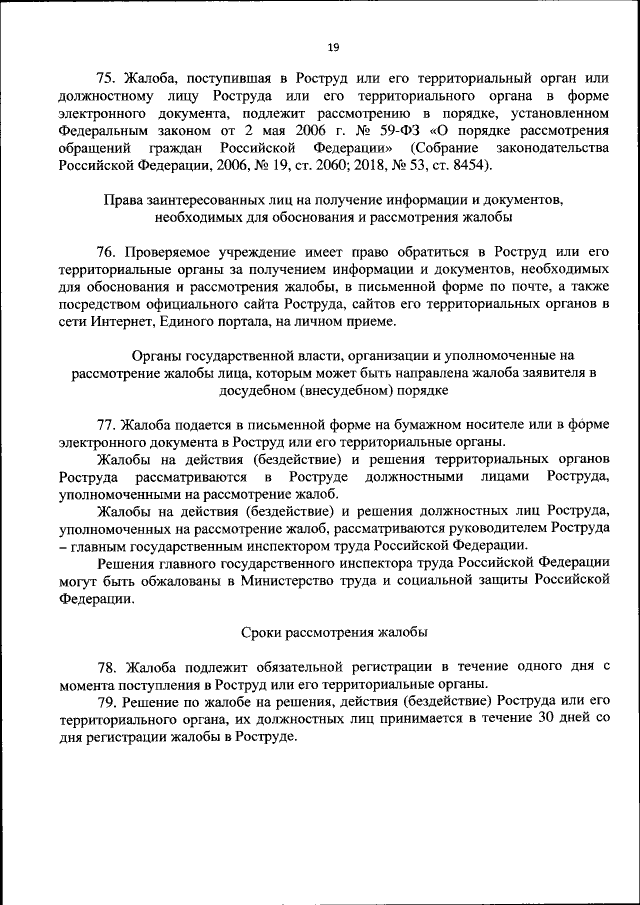 19

75. Жалоба, поступившая в Роструд или его территориальный орган или должностному лицу Роструда или его территориального органа в форме электронного документа, подлежит рассмотрению в порядке, установленном Федеральным законом от 2 мая 2006 г. № 59-ФЗ «О порядке рассмотрения обращений граждан Российской Федерации» (Собрание законодательства Российской Федерации, 2006, № 19, ст. 2060; 2018, № 53, ст. 8454).

Права заинтересованных лиц на получение информации и документов, необходимых для обоснования и рассмотрения жалобы

76. Проверяемое учреждение имеет право обратиться в Роструд или его территориальные органы за получением информации и документов, необходимых для обоснования и рассмотрения жалобы, в письменной форме по почте, а также посредством официального сайта Роструда, сайтов его территориальных органов в сети Интернет, Единого портала, на личном приеме.

Органы государственной власти, организации и уполномоченные на рассмотрение жалобы лица, которым может быть направлена жалоба заявителя в досудебном (внесудебном) порядке

77. Жалоба подается в письменной форме на бумажном носителе или в форме электронного документа в Роструд или его территориальные органы.

Жалобы на действия (бездействие) и решения территориальных органов Роструда рассматриваются в Роструде должностными лицами Роструда, уполномоченными на рассмотрение жалоб.

Жалобы на действия (бездействие) и решения должностных лиц Роструда, уполномоченных на рассмотрение жалоб, рассматриваются руководителем Роструда – главным государственным инспектором труда Российской Федерации.

Решения главного государственного инспектора труда Российской Федерации могут быть обжалованы в Министерство труда и социальной защиты Российской Федерации.

Сроки рассмотрения жалобы

78. Жалоба подлежит обязательной регистрации в течение одного дня с момента поступления в Роструд или его территориальные органы.

79. Решение по жалобе на решения, действия (бездействие) Роструда или его территориального органа, их должностных лиц принимается в течение 30 дней со дня регистрации жалобы в Роструде.